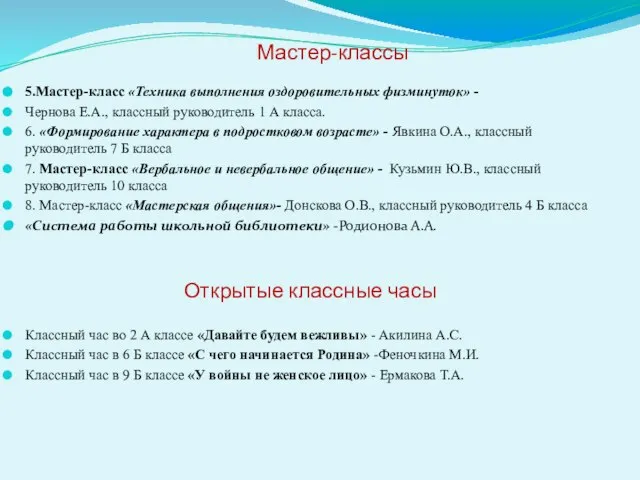 Мастер-классы

5.Мастер-класс «Техника выполнения оздоровительных физминуток» -

Чернова Е.А., классный руководитель 1 А класса.

6. «Формирование характера в подростковом возрасте» - Явкина О.А., классный руководитель 7 Б класса

7. Мастер-класс «Вербальное и невербальное общение» - Кузьмин Ю.В., классный руководитель 10 класса

8. Мастер-класс «Мастерская общения»- Донскова О.В., классный руководитель 4 Б класса

«Система работы школьной библиотеки» -Родионова А.А.

Открытые классные часы

Классный час во 2 А классе «Давайте будем вежливы» - Акилина А.С.

Классный час в 6 Б классе «С чего начинается Родина» -Феночкина М.И.

Классный час в 9 Б классе «У войны не женское лицо» - Ермакова Т.А.